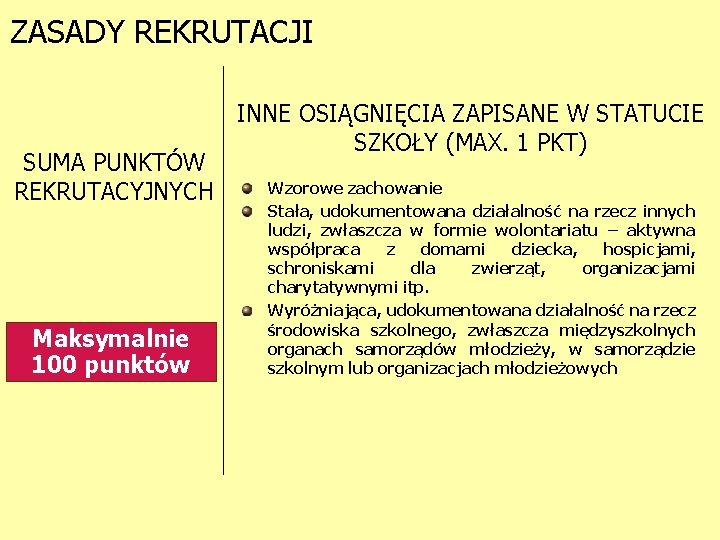 ZASADY REKRUTACJI

SUMA PUNKTÓW REKRUTACYJNYCH

Maksymalnie 100 punktów

INNE OSIĄGNIĘCIA ZAPISANE W STATUCIE SZKOŁY (MAX. 1 PKT)

Wzorowe zachowanie

Stała, udokumentowana działalność na rzecz innych ludzi, zwłaszcza w formie wolontariatu – aktywna współpraca z domami dziecka, hospicjami, schroniskami dla zwierząt, organizacjami charytatywnymi itp.

Wyróżniająca, udokumentowana działalność na rzecz środowiska szkolnego, zwłaszcza międzyszkolnych organach samorządów młodzieży, w samorządzie szkolnym lub organizacjach młodzieżowych